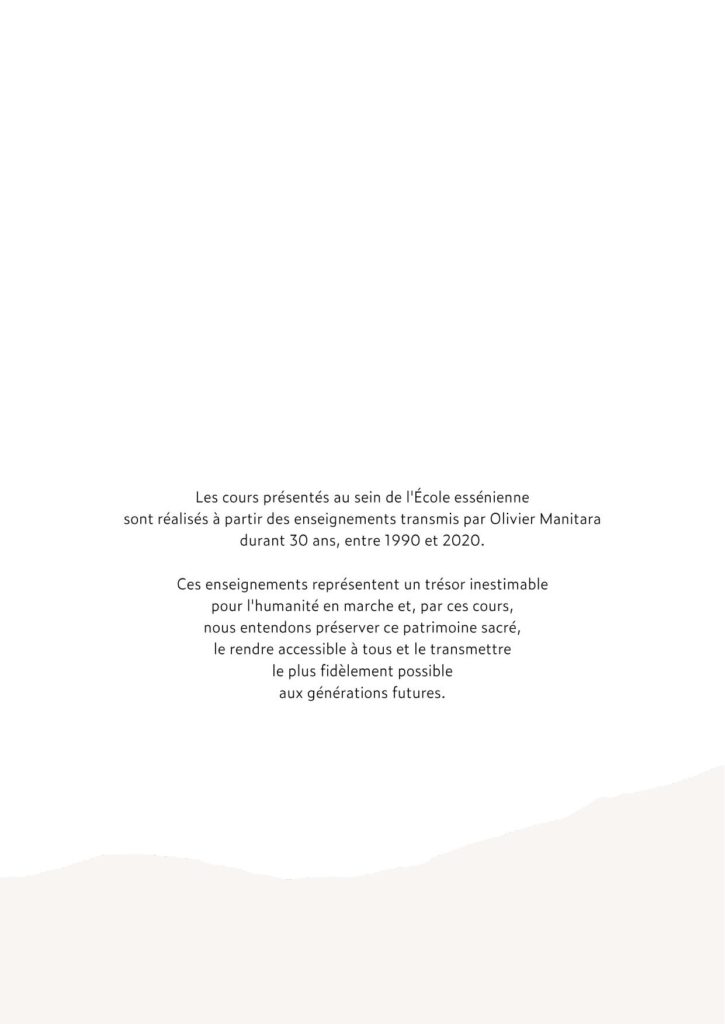 Les cours présentés au sein de l'École essénienne sont réalisés à partir des enseignements transmis par Olivier Manitara durant 30 ans, entre 1990 et 2020.

Ces enseignements représentent un trésor inestimable pour l'humanité en marche et, par ces cours, nous entendons préserver ce patrimoine sacré, le rendre accessible à tous et le transmettre le plus fidèlement possible aux générations futures.